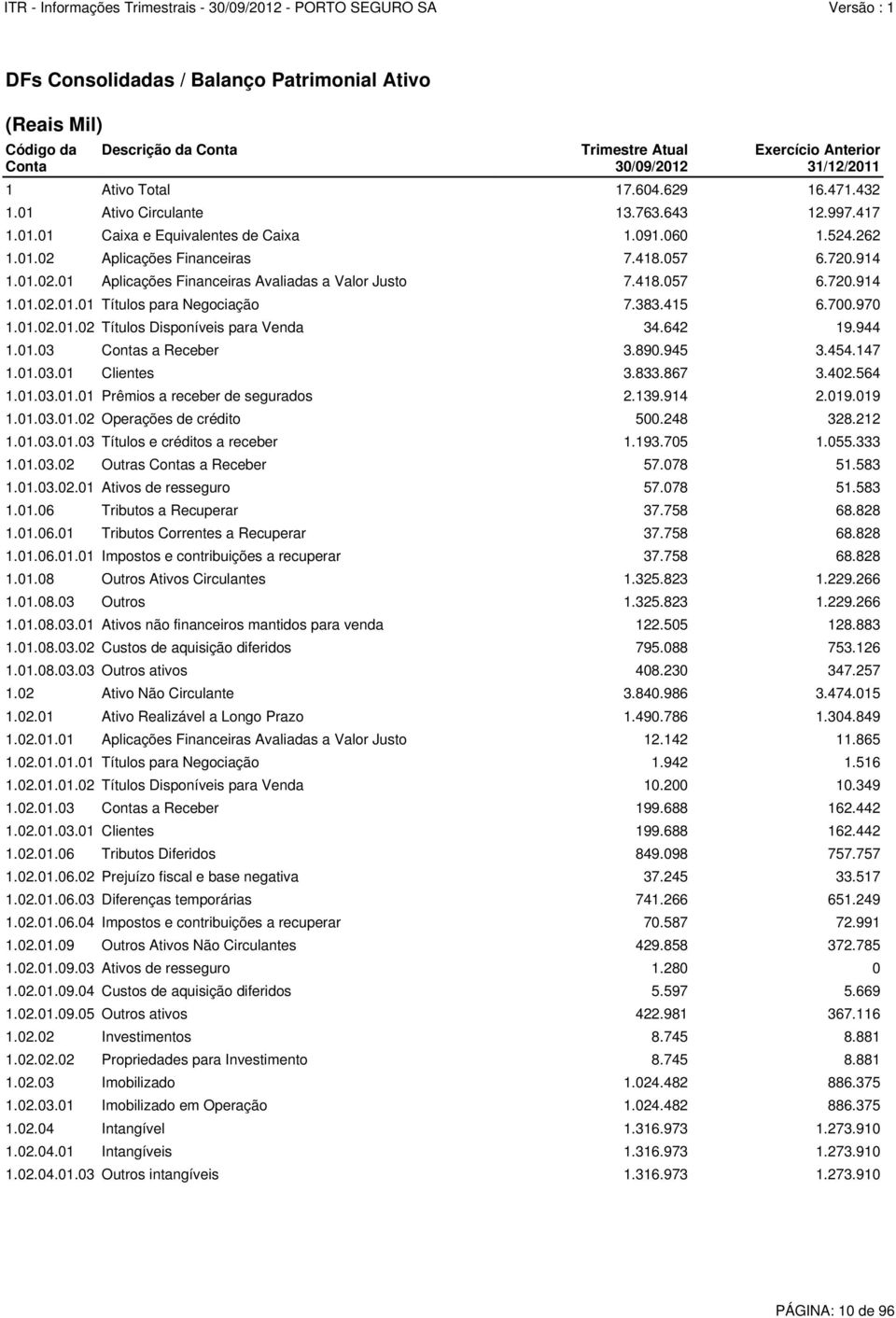 ITR - Informações Trimestrais - 30/09/2012 - PORTO SEGURO SA Versão : 1

DFs Consolidadas / Balanço Patrimonial Ativo

(Reais Mil)

| Código da Conta | Descrição da Conta | Trimestre Atual 30/09/2012 | Exercício Anterior 31/12/2011 |
|---|---|---|---|
| 1 | Ativo Total | 17.604.629 | 16.471.432 |
| 1.01 | Ativo Circulante | 13.763.643 | 12.997.417 |
| 1.01.01 | Caixa e Equivalentes de Caixa | 1.091.060 | 1.524.262 |
| 1.01.02 | Aplicações Financeiras | 7.418.057 | 6.720.914 |
| 1.01.02.01 | Aplicações Financeiras Avaliadas a Valor Justo | 7.418.057 | 6.720.914 |
| 1.01.02.01.01 | Títulos para Negociação | 7.383.415 | 6.700.970 |
| 1.01.02.01.02 | Títulos Disponíveis para Venda | 34.642 | 19.944 |
| 1.01.03 | Contas a Receber | 3.890.945 | 3.454.147 |
| 1.01.03.01 | Clientes | 3.833.867 | 3.402.564 |
| 1.01.03.01.01 | Prêmios a receber de segurados | 2.139.914 | 2.019.019 |
| 1.01.03.01.02 | Operações de crédito | 500.248 | 328.212 |
| 1.01.03.01.03 | Títulos e créditos a receber | 1.193.705 | 1.055.333 |
| 1.01.03.02 | Outras Contas a Receber | 57.078 | 51.583 |
| 1.01.03.02.01 | Ativos de resseguro | 57.078 | 51.583 |
| 1.01.06 | Tributos a Recuperar | 37.758 | 68.828 |
| 1.01.06.01 | Tributos Correntes a Recuperar | 37.758 | 68.828 |
| 1.01.06.01.01 | Impostos e contribuições a recuperar | 37.758 | 68.828 |
| 1.01.08 | Outros Ativos Circulantes | 1.325.823 | 1.229.266 |
| 1.01.08.03 | Outros | 1.325.823 | 1.229.266 |
| 1.01.08.03.01 | Ativos não financeiros mantidos para venda | 122.505 | 128.883 |
| 1.01.08.03.02 | Custos de aquisição diferidos | 795.088 | 753.126 |
| 1.01.08.03.03 | Outros ativos | 408.230 | 347.257 |
| 1.02 | Ativo Não Circulante | 3.840.986 | 3.474.015 |
| 1.02.01 | Ativo Realizável a Longo Prazo | 1.490.786 | 1.304.849 |
| 1.02.01.01 | Aplicações Financeiras Avaliadas a Valor Justo | 12.142 | 11.865 |
| 1.02.01.01.01 | Títulos para Negociação | 1.942 | 1.516 |
| 1.02.01.01.02 | Títulos Disponíveis para Venda | 10.200 | 10.349 |
| 1.02.01.03 | Contas a Receber | 199.688 | 162.442 |
| 1.02.01.03.01 | Clientes | 199.688 | 162.442 |
| 1.02.01.06 | Tributos Diferidos | 849.098 | 757.757 |
| 1.02.01.06.02 | Prejuízo fiscal e base negativa | 37.245 | 33.517 |
| 1.02.01.06.03 | Diferenças temporárias | 741.266 | 651.249 |
| 1.02.01.06.04 | Impostos e contribuições a recuperar | 70.587 | 72.991 |
| 1.02.01.09 | Outros Ativos Não Circulantes | 429.858 | 372.785 |
| 1.02.01.09.03 | Ativos de resseguro | 1.280 | 0 |
| 1.02.01.09.04 | Custos de aquisição diferidos | 5.597 | 5.669 |
| 1.02.01.09.05 | Outros ativos | 422.981 | 367.116 |
| 1.02.02 | Investimentos | 8.745 | 8.881 |
| 1.02.02.02 | Propriedades para Investimento | 8.745 | 8.881 |
| 1.02.03 | Imobilizado | 1.024.482 | 886.375 |
| 1.02.03.01 | Imobilizado em Operação | 1.024.482 | 886.375 |
| 1.02.04 | Intangível | 1.316.973 | 1.273.910 |
| 1.02.04.01 | Intangíveis | 1.316.973 | 1.273.910 |
| 1.02.04.01.03 | Outros intangíveis | 1.316.973 | 1.273.910 |

PÁGINA: 10 de 96